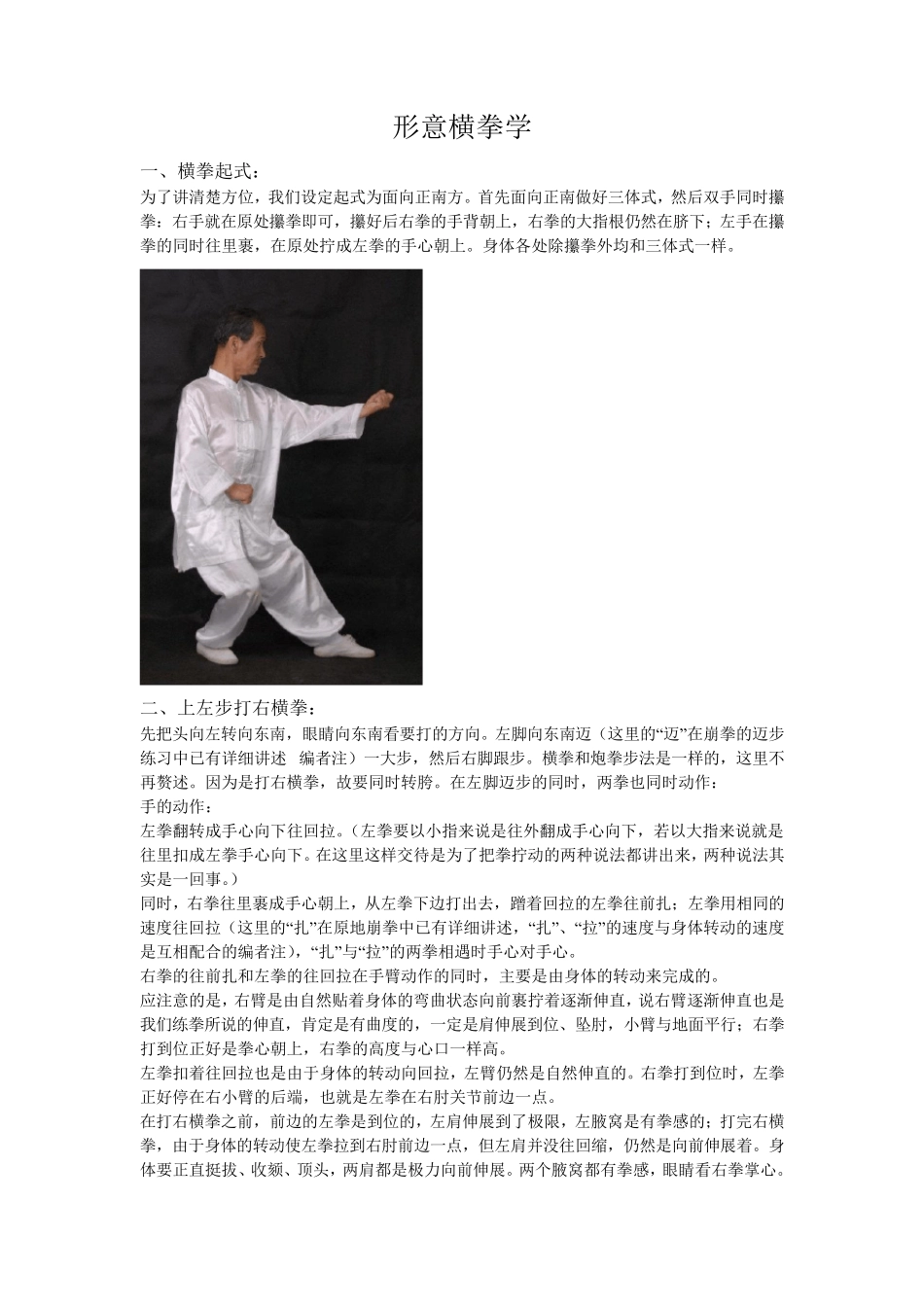 形意横拳学

一、横拳起式：

为了讲清楚方位，我们设定起式为面向正南方。首先面向正南做好三体式，然后双手同时攥拳：右手就在原处攥拳即可，攥好后右拳的手背朝上，右拳的大指根仍然在脐下；左手在攥拳的同时往里裹，在原处拧成左拳的手心朝上。身体各处除攥拳外均和三体式一样。

二、上左步打右横拳：

先把头向左转向东南，眼睛向东南看要打的方向。左脚向东南迈（这里的“迈”在崩拳的迈步练习中已有详细讲述 编者注）一大步，然后右脚跟步。横拳和炮拳步法是一样的，这里不再赘述。因为是打右横拳，故要同时转胯。在左脚迈步的同时，两拳也同时动作：

手的动作：

左拳翻转成手心向下往回拉。（左拳要以小指来说是往外翻成手心向下，若以大指来说就是往里扣成左拳手心向下。在这里这样交待是为了把拳拧动的两种说法都讲出来，两种说法其实是一回事。）

同时，右拳往里裹成手心朝上，从左拳下边打出去，蹭着回拉的左拳往前扎；左拳用相同的速度往回拉（这里的“扎”在原地崩拳中已有详细讲述，“扎”、“拉”的速度与身体转动的速度是互相配合的编者注），“扎”与“拉”的两拳相遇时手心对手心。

右拳的往前扎和左拳的往回拉在手臂动作的同时，主要是由身体的转动来完成的。

应注意的是，右臂是由自然贴着身体的弯曲状态向前裹拧着逐渐伸直，说右臂逐渐伸直也是我们练拳所说的伸直，肯定是有曲度的，一定是肩伸展到位、坠肘，小臂与地面平行；右拳打到位正好是拳心朝上，右拳的高度与心口一样高。

左拳扣着往回拉也是由于身体的转动向回拉，左臂仍然是自然伸直的。右拳打到位时，左拳正好停在右小臂的后端，也就是左拳在右肘关节前边一点。

在打右横拳之前，前边的左拳是到位的，左肩伸展到了极限，左腋窝是有拳感的；打完右横拳，由于身体的转动使左拳拉到右肘前边一点，但左肩并没往回缩，仍然是向前伸展着。身体要正直挺拔、收颏、顶头，两肩都是极力向前伸展。两个腋窝都有拳感，眼睛看右拳掌心。